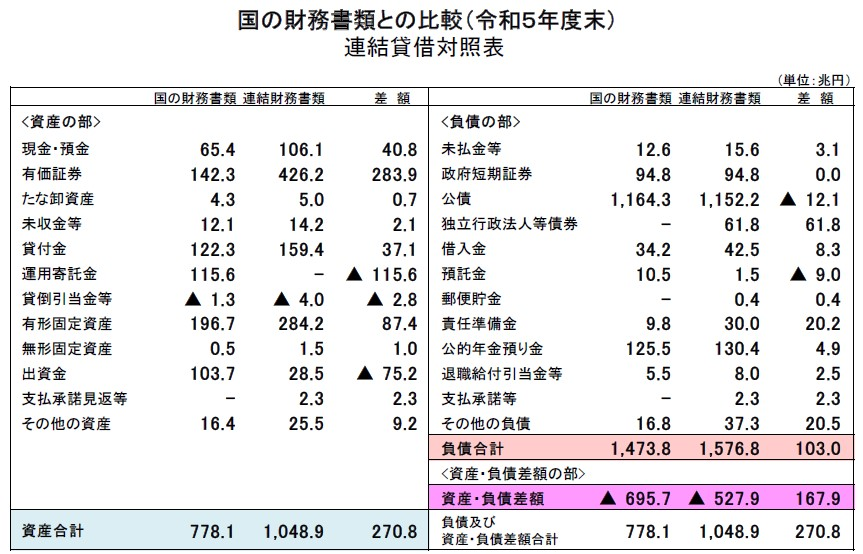 国の財務書類との比較（令和5年度末）
連結貸借対照表

（単位：兆円）

| | 国の財務書類 | 連結財務書類 | 差　額 |
|---|---|---|---|
| ＜資産の部＞ | | | |
| 現金・預金 | 65.4 | 106.1 | 40.8 |
| 有価証券 | 142.3 | 426.2 | 283.9 |
| たな卸資産 | 4.3 | 5.0 | 0.7 |
| 未収金等 | 12.1 | 14.2 | 2.1 |
| 貸付金 | 122.3 | 159.4 | 37.1 |
| 運用寄託金 | 115.6 | − | ▲ 115.6 |
| 貸倒引当金等 | ▲ 1.3 | ▲ 4.0 | ▲ 2.8 |
| 有形固定資産 | 196.7 | 284.2 | 87.4 |
| 無形固定資産 | 0.5 | 1.5 | 1.0 |
| 出資金 | 103.7 | 28.5 | ▲ 75.2 |
| 支払承諾見返等 | − | 2.3 | 2.3 |
| その他の資産 | 16.4 | 25.5 | 9.2 |
| 資産合計 | 778.1 | 1,048.9 | 270.8 |

| | 国の財務書類 | 連結財務書類 | 差　額 |
|---|---|---|---|
| ＜負債の部＞ | | | |
| 未払金等 | 12.6 | 15.6 | 3.1 |
| 政府短期証券 | 94.8 | 94.8 | 0.0 |
| 公債 | 1,164.3 | 1,152.2 | ▲ 12.1 |
| 独立行政法人等債券 | − | 61.8 | 61.8 |
| 借入金 | 34.2 | 42.5 | 8.3 |
| 預託金 | 10.5 | 1.5 | ▲ 9.0 |
| 郵便貯金 | − | 0.4 | 0.4 |
| 責任準備金 | 9.8 | 30.0 | 20.2 |
| 公的年金預り金 | 125.5 | 130.4 | 4.9 |
| 退職給付引当金等 | 5.5 | 8.0 | 2.5 |
| 支払承諾等 | − | 2.3 | 2.3 |
| その他の負債 | 16.8 | 37.3 | 20.5 |
| 負債合計 | 1,473.8 | 1,576.8 | 103.0 |
| ＜資産・負債差額の部＞ | | | |
| 資産・負債差額 | ▲ 695.7 | ▲ 527.9 | 167.9 |
| 負債及び資産・負債差額合計 | 778.1 | 1,048.9 | 270.8 |